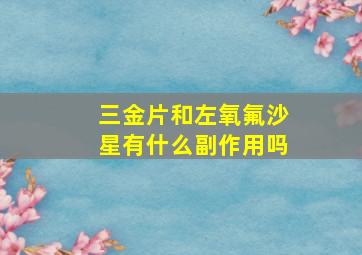 三金片和左氧氟沙星有什么副作用吗